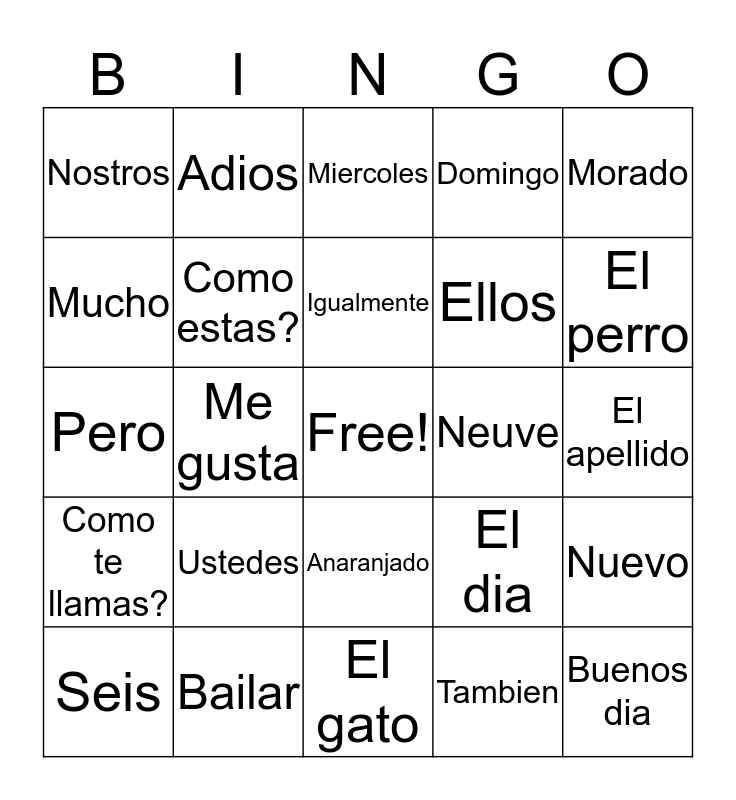 | B | I | N | G | O |
|---|---|---|---|---|
| Nostros | Adios | Miercoles | Domingo | Morado |
| Mucho | Como estas? | Igualmente | Ellos | El perro |
| Pero | Me gusta | Free! | Neuve | El apellido |
| Como te llamas? | Ustedes | Anaranjado | El dia | Nuevo |
| Seis | Bailar | El gato | Tambien | Buenos dia |